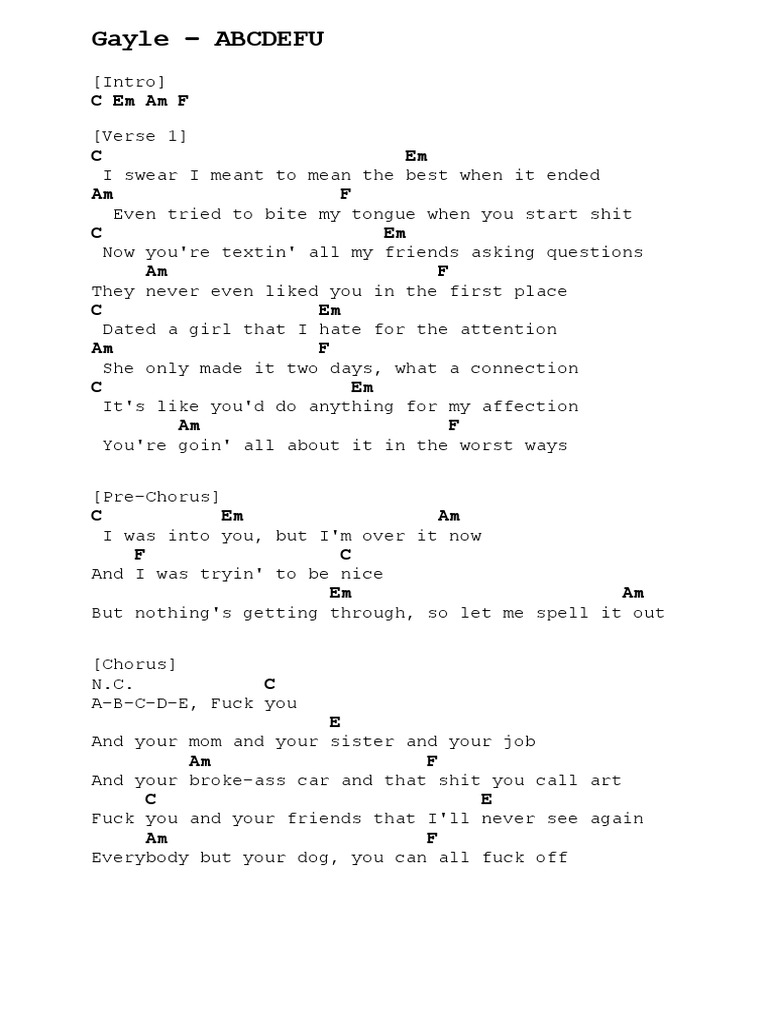 Gayle – ABCDEFU

[Intro]
C Em Am F

[Verse 1]
C Em
I swear I meant to mean the best when it ended
Am F
Even tried to bite my tongue when you start shit
C Em
Now you're textin' all my friends asking questions
Am F
They never even liked you in the first place
C Em
Dated a girl that I hate for the attention
Am F
She only made it two days, what a connection
C Em
It's like you'd do anything for my affection
Am F
You're goin' all about it in the worst ways

[Pre-Chorus]
C Em Am
I was into you, but I'm over it now
F C
And I was tryin' to be nice
Em Am
But nothing's getting through, so let me spell it out

[Chorus]
N.C. C
A-B-C-D-E, Fuck you
E
And your mom and your sister and your job
Am F
And your broke-ass car and that shit you call art
C E
Fuck you and your friends that I'll never see again
Am F
Everybody but your dog, you can all fuck off